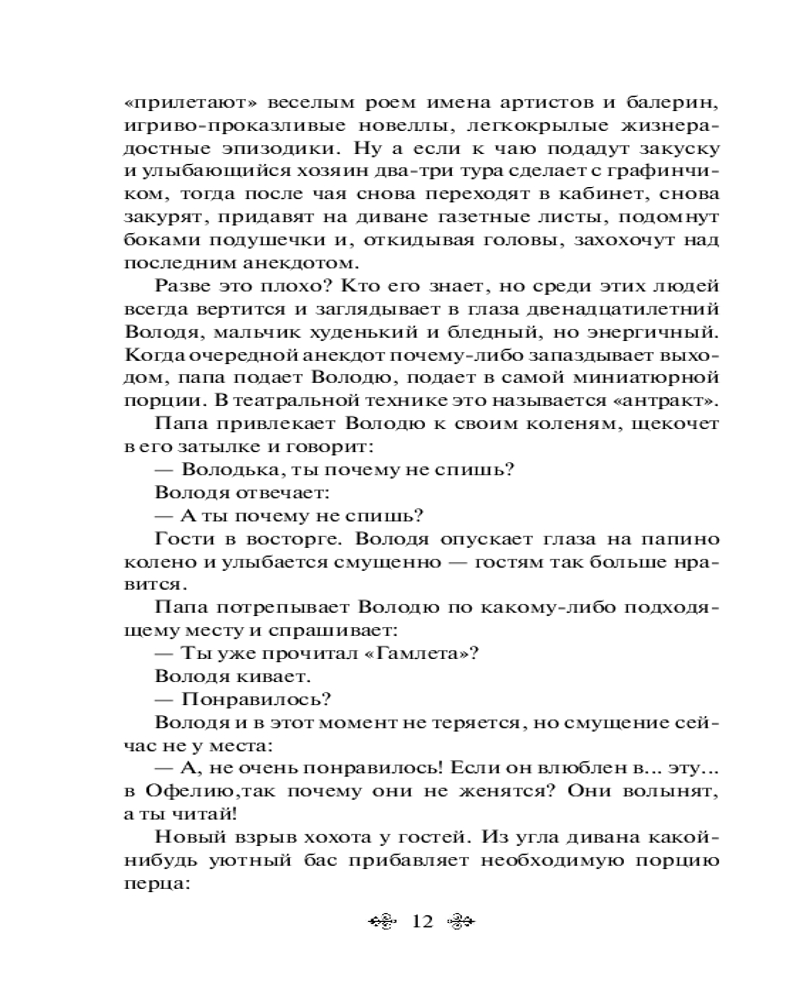 «прилетают» веселым роем имена артистов и балерин, игриво-проказливые новеллы, легкокрылые жизнерадостные эпизодики. Ну а если к чаю подадут закуску и улыбающийся хозяин два-три тура сделает с графинчиком, тогда после чая снова переходят в кабинет, снова закурят, придавят на диване газетные листы, подомнут боками подушечки и, откидывая головы, захохочут над последним анекдотом.

Разве это плохо? Кто его знает, но среди этих людей всегда вертится и заглядывает в глаза двенадцатилетний Володя, мальчик худенький и бледный, но энергичный. Когда очередной анекдот почему-либо запаздывает выходом, папа подает Володю, подает в самой миниатюрной порции. В театральной технике это называется «антракт».

Папа привлекает Володю к своим коленям, щекочет в его затылке и говорит:

— Володька, ты почему не спишь?

Володя отвечает:

— А ты почему не спишь?

Гости в восторге. Володя опускает глаза на папино колено и улыбается смущенно — гостям так больше нравится.

Папа потрепывает Володю по какому-либо подходящему месту и спрашивает:

— Ты уже прочитал «Гамлета»?

Володя кивает.

— Понравилось?

Володя и в этот момент не теряется, но смущение сейчас не у места:

— А, не очень понравилось! Если он влюблен в... эту... в Офелию,так почему они не женятся? Они волынят, а ты читай!

Новый взрыв хохота у гостей. Из угла дивана какой-нибудь уютный бас прибавляет необходимую порцию перца:

12